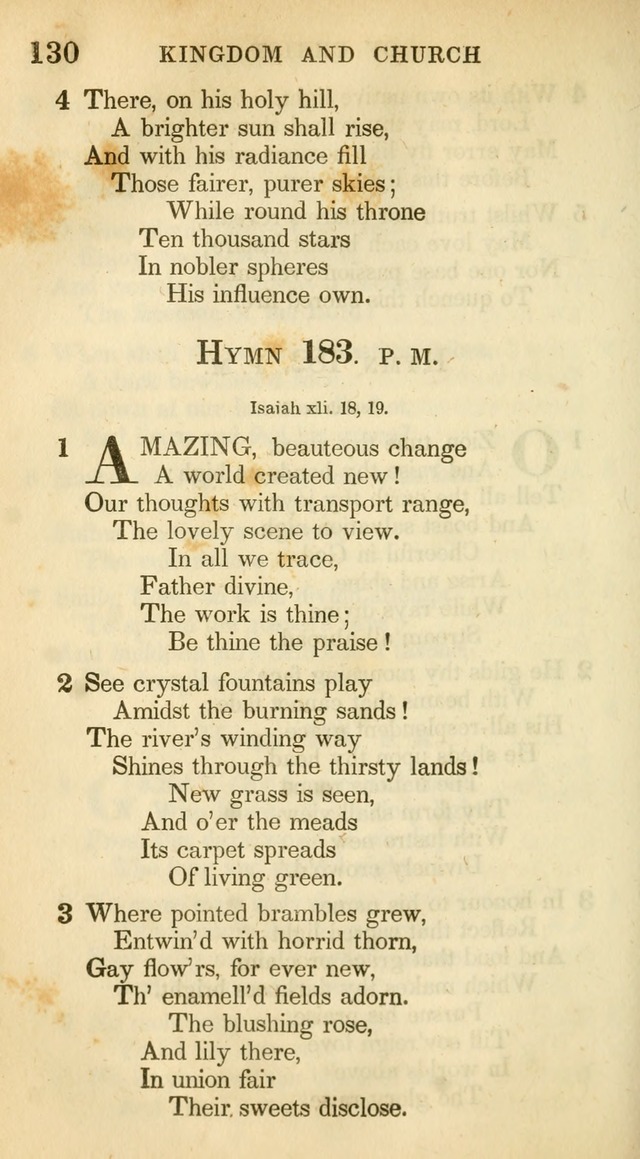 130 KINGDOM AND CHURCH

4 There, on his holy hill,
A brighter sun shall rise,
And with his radiance fill
Those fairer, purer skies;
While round his throne
Ten thousand stars
In nobler spheres
His influence own.

HYMN 183. P. M.

Isaiah xli. 18, 19.

1 AMAZING, beauteous change
A world created new!
Our thoughts with transport range,
The lovely scene to view.
In all we trace,
Father divine,
The work is thine;
Be thine the praise!

2 See crystal fountains play
Amidst the burning sands!
The river's winding way
Shines through the thirsty lands!
New grass is seen,
And o'er the meads
Its carpet spreads
Of living green.

3 Where pointed brambles grew,
Entwin'd with horrid thorn,
Gay flow'rs, for ever new,
Th' enamell'd fields adorn.
The blushing rose,
And lily there,
In union fair
Their sweets disclose.